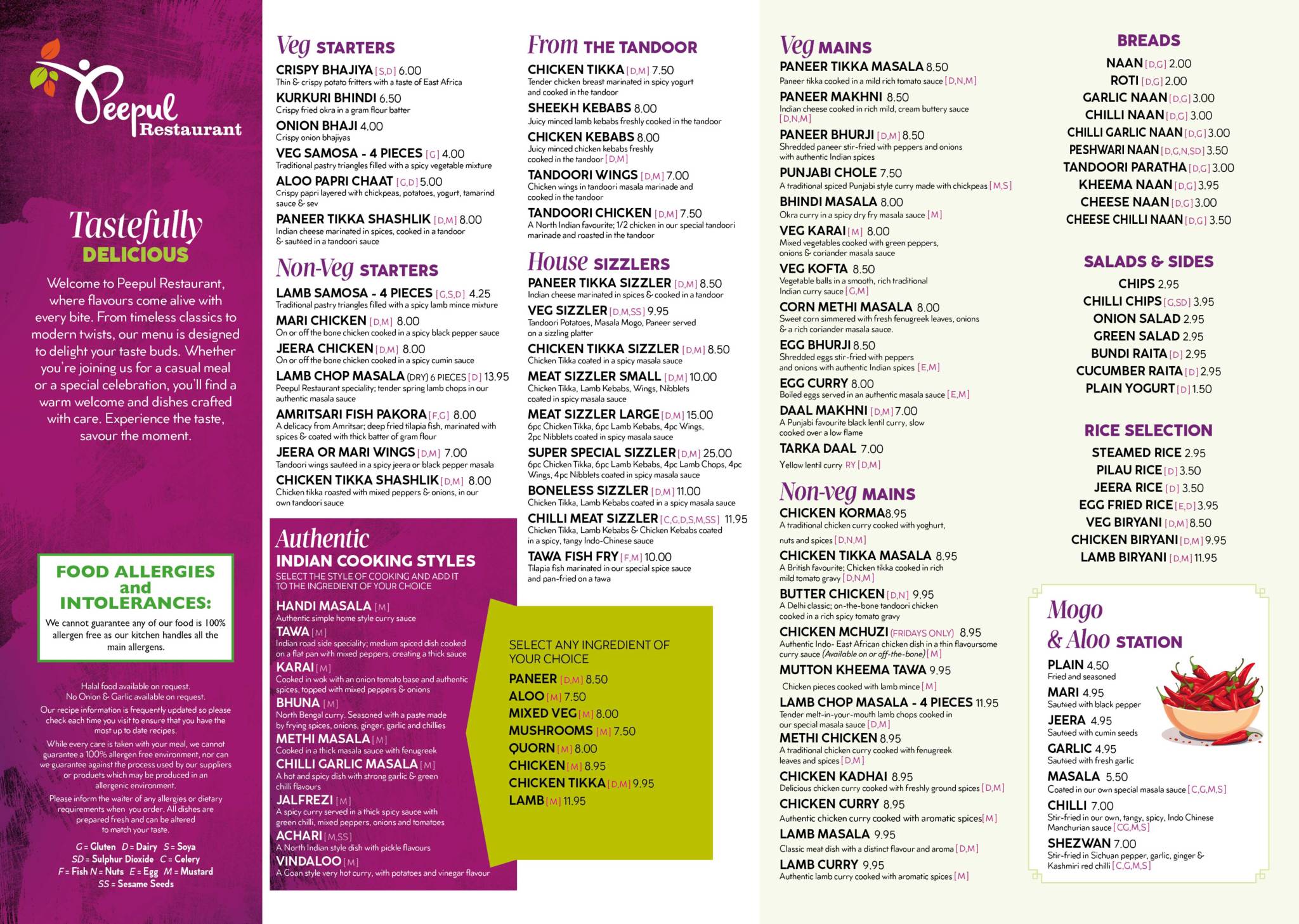 Peepul Restaurant

Tastefully DELICIOUS

Welcome to Peepul Restaurant, where flavours come alive with every bite. From timeless classics to modern twists, our menu is designed to delight your taste buds. Whether you're joining us for a casual meal or a special celebration, you'll find a warm welcome and dishes crafted with care. Experience the taste, savour the moment.

FOOD ALLERGIES and INTOLERANCES:
We cannot guarantee any of our food is 100% allergen free as our kitchen handles all the main allergens.

Halal food available on request.
No Onion & Garlic available on request.
Our recipe information is frequently updated so please check each time you visit to ensure that you have the most up to date recipes.
While every care is taken with your meal, we cannot guarantee a 100% allergen free environment, nor can we guarantee against the process used by our suppliers or products which may be produced in an allergenic environment.
Please inform the waiter of any allergies or dietary requirements when you order. All dishes are prepared fresh and can be altered to match your taste.
G = Gluten D = Dairy S = Soya
SD = Sulphur Dioxide C = Celery
F = Fish N = Nuts E = Egg M = Mustard
SS = Sesame Seeds

Veg STARTERS
CRISPY BHAJIYA [S,D] 6.00
Thin & crispy potato fritters with a taste of East Africa
KURKURI BHINDI 6.50
Crispy fried okra in a gram flour batter
ONION BHAJI 4.00
Crispy onion bhajiyas
VEG SAMOSA - 4 PIECES [G] 4.00
Traditional pastry triangles filled with a spicy vegetable mixture
ALOO PAPRI CHAAT [G,D] 5.00
Crispy papri layered with chickpeas, potatoes, yogurt, tamarind sauce & sev
PANEER TIKKA SHASHLIK [D,M] 8.00
Indian cheese marinated in spices, cooked in a tandoor & sautéed in a tandoori sauce

Non-Veg STARTERS
LAMB SAMOSA - 4 PIECES [G,S,D] 4.25
Traditional pastry triangles filled with a spicy lamb mince mixture
MARI CHICKEN [D,M] 8.00
On or off the bone chicken cooked in a spicy black pepper sauce
JEERA CHICKEN [D,M] 8.00
On or off the bone chicken cooked in a spicy cumin sauce
LAMB CHOP MASALA (DRY) 6 PIECES [D] 13.95
Peepul Restaurant speciality; tender spring lamb chops in our authentic masala sauce
AMRITSARI FISH PAKORA [F,G] 8.00
A delicacy from Amritsar; deep fried tilapia fish, marinated with spices & coated with thick batter of gram flour
JEERA OR MARI WINGS [D,M] 7.00
Tandoori wings sautéed in a spicy jeera or black pepper masala
CHICKEN TIKKA SHASHLIK [D,M] 8.00
Chicken tikka roasted with mixed peppers & onions, in our own tandoori sauce

Authentic INDIAN COOKING STYLES
SELECT THE STYLE OF COOKING AND ADD IT TO THE INGREDIENT OF YOUR CHOICE
HANDI MASALA [M]
Authentic simple home style curry sauce
TAWA [M]
Indian road side speciality; medium spiced dish cooked on a flat pan with mixed peppers, creating a thick sauce
KARAI [M]
Cooked in wok with an onion tomato base and authentic spices, topped with mixed peppers & onions
BHUNA [M]
North Bengal curry. Seasoned with a paste made by frying spices, onions, ginger, garlic and chillies
METHI MASALA [M]
Cooked in a thick masala sauce with fenugreek
CHILLI GARLIC MASALA [M]
A hot and spicy dish with strong garlic & green chilli flavours
JALFREZI [M]
A spicy curry served in a thick spicy sauce with green chilli, mixed peppers, onions and tomatoes
ACHARI [M,SS]
A North Indian style dish with pickle flavours
VINDALOO [M]
A Goan style very hot curry, with potatoes and vinegar flavour

SELECT ANY INGREDIENT OF YOUR CHOICE
PANEER [D,M] 8.50
ALOO [M] 7.50
MIXED VEG [M] 8.00
MUSHROOMS [M] 7.50
QUORN [M] 8.00
CHICKEN [M] 8.95
CHICKEN TIKKA [D,M] 9.95
LAMB [M] 11.95

From THE TANDOOR
CHICKEN TIKKA [D,M] 7.50
Tender chicken breast marinated in spicy yogurt and cooked in the tandoor
SHEEKH KEBABS 8.00
Juicy minced lamb kebabs freshly cooked in the tandoor
CHICKEN KEBABS 8.00
Juicy minced chicken kebabs freshly cooked in the tandoor [D,M]
TANDOORI WINGS [D,M] 7.00
Chicken wings in tandoori masala marinade and cooked in the tandoor
TANDOORI CHICKEN [D,M] 7.50
A North Indian favourite; 1/2 chicken in our special tandoori marinade and roasted in the tandoor

House SIZZLERS
PANEER TIKKA SIZZLER [D,M] 8.50
Indian cheese marinated in spices & cooked in a tandoor
VEG SIZZLER [D,M,SS] 9.95
Tandoori Potatoes, Masala Mogo, Paneer served on a sizzling platter
CHICKEN TIKKA SIZZLER [D,M] 8.50
Chicken Tikka coated in a spicy masala sauce
MEAT SIZZLER SMALL [D,M] 10.00
Chicken Tikka, Lamb Kebabs, Wings, Nibblets coated in spicy masala sauce
MEAT SIZZLER LARGE [D,M] 15.00
6pc Chicken Tikka, 6pc Lamb Kebabs, 4pc Wings, 2pc Nibblets coated in spicy masala sauce
SUPER SPECIAL SIZZLER [D,M] 25.00
6pc Chicken Tikka, 6pc Lamb Kebabs, 4pc Lamb Chops, 4pc Wings, 4pc Nibblets coated in spicy masala sauce
BONELESS SIZZLER [D,M] 11.00
Chicken Tikka, Lamb Kebabs coated in a spicy masala sauce
CHILLI MEAT SIZZLER [C,G,D,S,M,SS] 11.95
Chicken Tikka, Lamb Kebabs & Chicken Kebabs coated in a spicy, tangy Indo-Chinese sauce
TAWA FISH FRY [F,M] 10.00
Tilapia fish marinated in our special spice sauce and pan-fried on a tawa

Veg MAINS
PANEER TIKKA MASALA 8.50
Paneer tikka cooked in a mild rich tomato sauce [D,N,M]
PANEER MAKHNI 8.50
Indian cheese cooked in rich mild, cream buttery sauce [D,N,M]
PANEER BHURJI [D,M] 8.50
Shredded paneer stir-fried with peppers and onions with authentic Indian spices
PUNJABI CHOLE 7.50
A traditional spiced Punjabi style curry made with chickpeas [M,S]
BHINDI MASALA 8.00
Okra curry in a spicy dry fry masala sauce [M]
VEG KARAI [M] 8.00
Mixed vegetables cooked with green peppers, onions & coriander masala sauce
VEG KOFTA 8.50
Vegetable balls in a smooth, rich traditional Indian curry sauce [G,M]
CORN METHI MASALA 8.00
Sweet corn simmered with fresh fenugreek leaves, onions & a rich coriander masala sauce.
EGG BHURJI 8.50
Shredded eggs stir-fried with peppers and onions with authentic Indian spices [E,M]
EGG CURRY 8.00
Boiled eggs served in an authentic masala sauce [E,M]
DAAL MAKHNI [D,M] 7.00
A Punjabi favourite black lentil curry, slow cooked over a low flame
TARKA DAAL 7.00
Yellow lentil curry RY [D,M]

Non-veg MAINS
CHICKEN KORMA 8.95
A traditional chicken curry cooked with yoghurt, nuts and spices [D,N,M]
CHICKEN TIKKA MASALA 8.95
A British favourite; Chicken tikka cooked in rich mild tomato gravy [D,N,M]
BUTTER CHICKEN [D,N] 9.95
A Delhi classic; on-the-bone tandoori chicken cooked in a rich spicy tomato gravy
CHICKEN MCHUZI (FRIDAYS ONLY) 8.95
Authentic Indo- East African chicken dish in a thin flavoursome curry sauce (Available on or off-the-bone) [M]
MUTTON KHEEMA TAWA 9.95
Chicken pieces cooked with lamb mince [M]
LAMB CHOP MASALA - 4 PIECES 11.95
Tender melt-in-your-mouth lamb chops cooked in our special masala sauce [D,M]
METHI CHICKEN 8.95
A traditional chicken curry cooked with fenugreek leaves and spices [D,M]
CHICKEN KADHAI 8.95
Delicious chicken curry cooked with freshly ground spices [D,M]
CHICKEN CURRY 8.95
Authentic chicken curry cooked with aromatic spices [M]
LAMB MASALA 9.95
Classic meat dish with a distinct flavour and aroma [D,M]
LAMB CURRY 9.95
Authentic lamb curry cooked with aromatic spices [M]

BREADS
NAAN [D,G] 2.00
ROTI [D,G] 2.00
GARLIC NAAN [D,G] 3.00
CHILLI NAAN [D,G] 3.00
CHILLI GARLIC NAAN [D,G] 3.00
PESHWARI NAAN [D,G,N,SD] 3.50
TANDOORI PARATHA [D,G] 3.00
KHEEMA NAAN [D,G] 3.95
CHEESE NAAN [D,G] 3.00
CHEESE CHILLI NAAN [D,G] 3.50

SALADS & SIDES
CHIPS 2.95
CHILLI CHIPS [G,SD] 3.95
ONION SALAD 2.95
GREEN SALAD 2.95
BUNDI RAITA [D] 2.95
CUCUMBER RAITA [D] 2.95
PLAIN YOGURT [D] 1.50

RICE SELECTION
STEAMED RICE 2.95
PILAU RICE [D] 3.50
JEERA RICE [D] 3.50
EGG FRIED RICE [E,D] 3.95
VEG BIRYANI [D,M] 8.50
CHICKEN BIRYANI [D,M] 9.95
LAMB BIRYANI [D,M] 11.95

Mogo & Aloo STATION
PLAIN 4.50
Fried and seasoned
MARI 4.95
Sautéed with black pepper
JEERA 4.95
Sautéed with cumin seeds
GARLIC 4.95
Sautéed with fresh garlic
MASALA 5.50
Coated in our own special masala sauce [C,G,M,S]
CHILLI 7.00
Stir-fried in our own, tangy, spicy, Indo Chinese Manchurian sauce [CG,M,S]
SHEZWAN 7.00
Stir-fried in Sichuan pepper, garlic, ginger & Kashmiri red chilli [C,G,M,S]